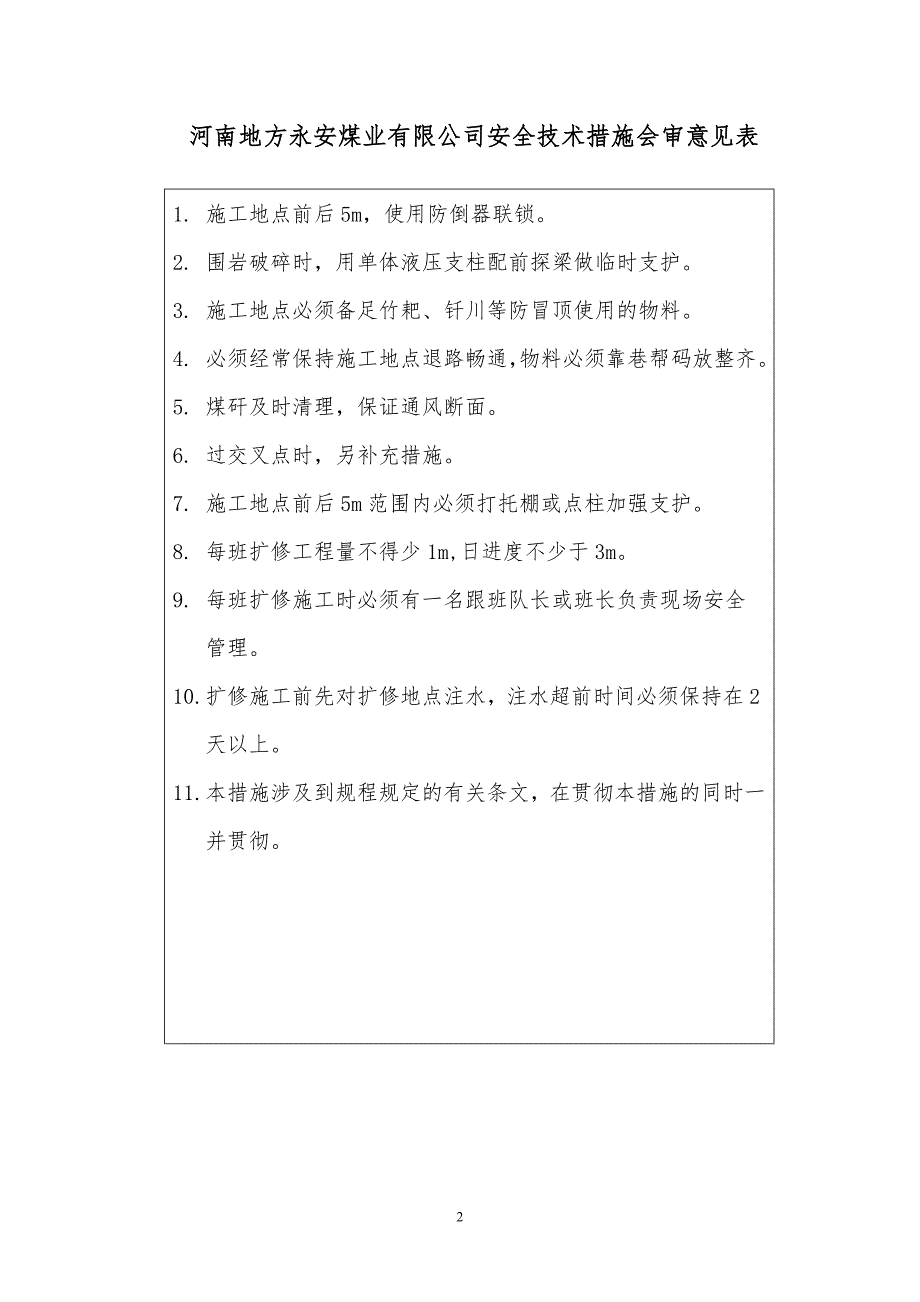 河南地方永安煤业有限公司安全技术措施会审意见表

1. 施工地点前后 5m，使用防倒器联锁。

2. 围岩破碎时，用单体液压支柱配前探梁做临时支护。

3. 施工地点必须备足竹耙、钎川等防冒顶使用的物料。

4. 必须经常保持施工地点退路畅通，物料必须靠巷帮码放整齐。

5. 煤矸及时清理，保证通风断面。

6. 过交叉点时，另补充措施。

7. 施工地点前后 5m 范围内必须打托棚或点柱加强支护。

8. 每班扩修工程量不得少 1m，日进度不少于 3m。

9. 每班扩修施工时必须有一名跟班队长或班长负责现场安全管理。

10. 扩修施工前先对扩修地点注水，注水超前时间必须保持在 2 天以上。

11. 本措施涉及到规程规定的有关条文，在贯彻本措施的同时一并贯彻。

2